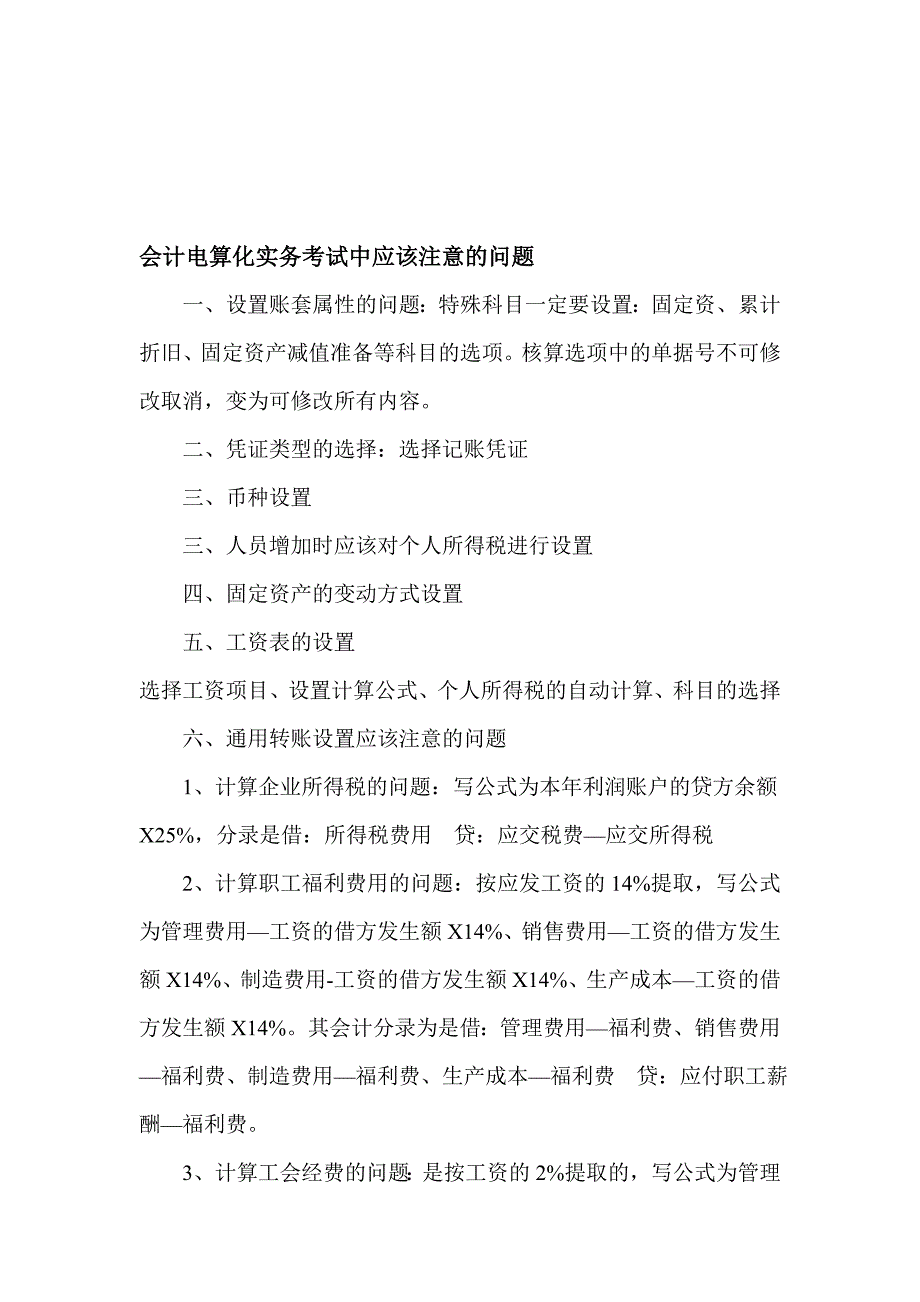 会计电算化实务考试中应该注意的问题

一、设置账套属性的问题：特殊科目一定要设置：固定资、累计折旧、固定资产减值准备等科目的选项。核算选项中的单据号不可修改取消，变为可修改所有内容。

二、凭证类型的选择：选择记账凭证

三、币种设置

三、人员增加时应该对个人所得税进行设置

四、固定资产的变动方式设置

五、工资表的设置

选择工资项目、设置计算公式、个人所得税的自动计算、科目的选择

六、通用转账设置应该注意的问题

1、计算企业所得税的问题：写公式为本年利润账户的贷方余额X25%，分录是借：所得税费用　贷：应交税费—应交所得税

2、计算职工福利费用的问题：按应发工资的14%提取，写公式为管理费用—工资的借方发生额X14%、销售费用—工资的借方发生额X14%、制造费用-工资的借方发生额X14%、生产成本—工资的借方发生额X14%。其会计分录为是借：管理费用—福利费、销售费用—福利费、制造费用—福利费、生产成本—福利费　贷：应付职工薪酬—福利费。

3、计算工会经费的问题: 是按工资的2%提取的，写公式为管理